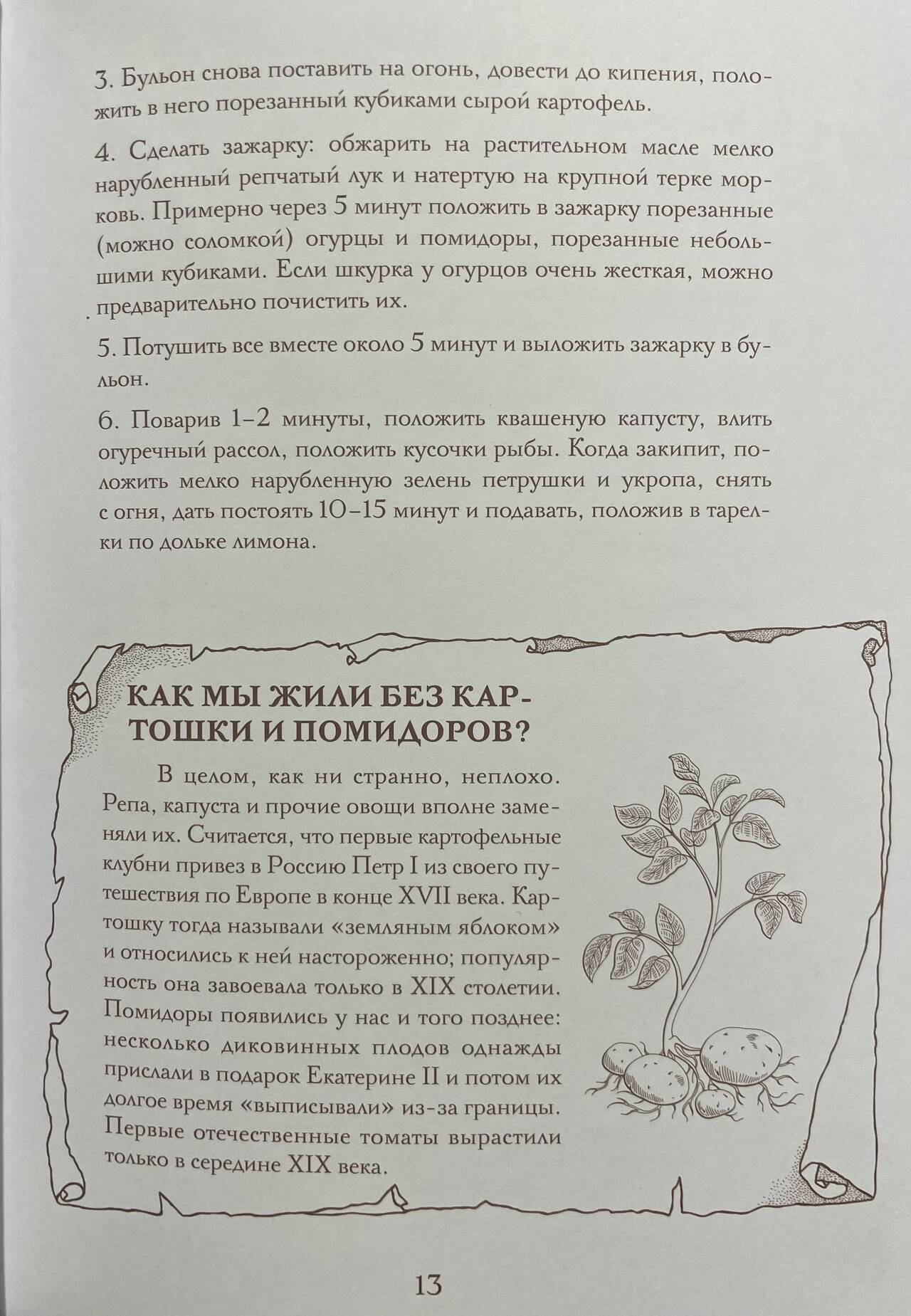 3. Бульон снова поставить на огонь, довести до кипения, положить в него порезанный кубиками сырой картофель.

4. Сделать зажарку: обжарить на растительном масле мелко нарубленный репчатый лук и натертую на крупной терке морковь. Примерно через 5 минут положить в зажарку порезанные (можно соломкой) огурцы и помидоры, порезанные небольшими кубиками. Если шкурка у огурцов очень жесткая, можно предварительно почистить их.

5. Потушить все вместе около 5 минут и выложить зажарку в бульон.

6. Поварив 1–2 минуты, положить квашеную капусту, влить огуречный рассол, положить кусочки рыбы. Когда закипит, положить мелко нарубленную зелень петрушки и укропа, снять с огня, дать постоять 10–15 минут и подавать, положив в тарелки по дольке лимона.

КАК МЫ ЖИЛИ БЕЗ КАРТОШКИ И ПОМИДОРОВ?

В целом, как ни странно, неплохо. Репа, капуста и прочие овощи вполне заменяли их. Считается, что первые картофельные клубни привез в Россию Петр I из своего путешествия по Европе в конце XVII века. Картошку тогда называли «земляным яблоком» и относились к ней настороженно; популярность она завоевала только в XIX столетии. Помидоры появились у нас и того позднее: несколько диковинных плодов однажды прислали в подарок Екатерине II и потом их долгое время «выписывали» из-за границы. Первые отечественные томаты вырастили только в середине XIX века.

13